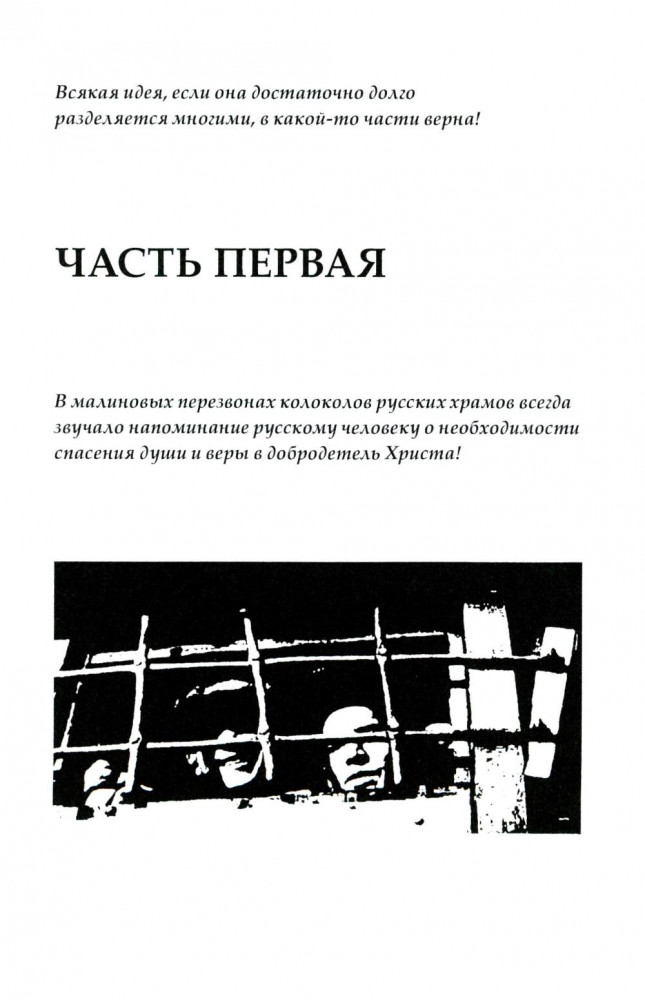 Всякая идея, если она достаточно долго разделяется многими, в какой-то части верна!

ЧАСТЬ ПЕРВАЯ

В малиновых перезвонах колоколов русских храмов всегда звучало напоминание русскому человеку о необходимости спасения души и веры в добродетель Христа!